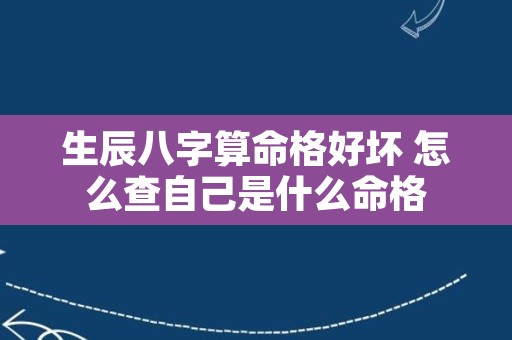 生辰八字算命格好坏 怎么查自己是什么命格